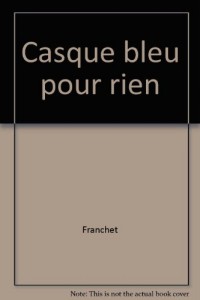 Casque bleu pour rien

Franchet

Note: This is not the actual book cover